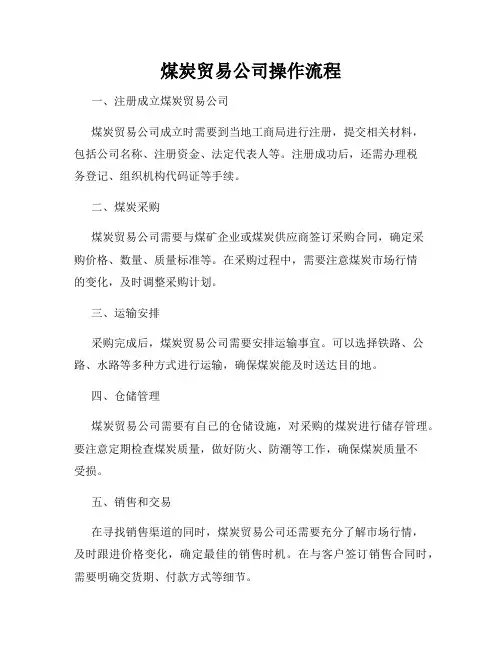 煤炭贸易公司操作流程

一、注册成立煤炭贸易公司

煤炭贸易公司成立时需要到当地工商局进行注册，提交相关材料，包括公司名称、注册资金、法定代表人等。注册成功后，还需办理税务登记、组织机构代码证等手续。

二、煤炭采购

煤炭贸易公司需要与煤矿企业或煤炭供应商签订采购合同，确定采购价格、数量、质量标准等。在采购过程中，需要注意煤炭市场行情的变化，及时调整采购计划。

三、运输安排

采购完成后，煤炭贸易公司需要安排运输事宜。可以选择铁路、公路、水路等多种方式进行运输，确保煤炭能及时送达目的地。

四、仓储管理

煤炭贸易公司需要有自己的仓储设施，对采购的煤炭进行储存管理。要注意定期检查煤炭质量，做好防火、防潮等工作，确保煤炭质量不受损。

五、销售和交易

在寻找销售渠道的同时，煤炭贸易公司还需要充分了解市场行情，及时跟进价格变化，确定最佳的销售时机。在与客户签订销售合同时，需要明确交货期、付款方式等细节。